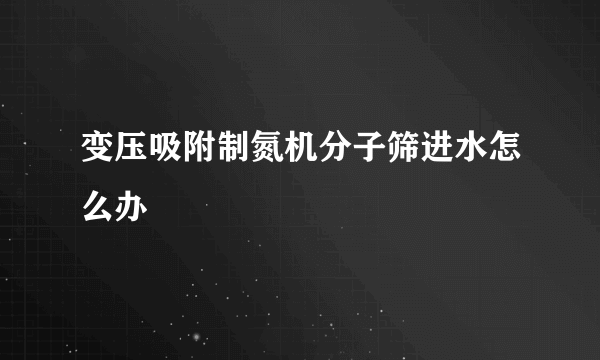 变压吸附制氮机分子筛进水怎么办